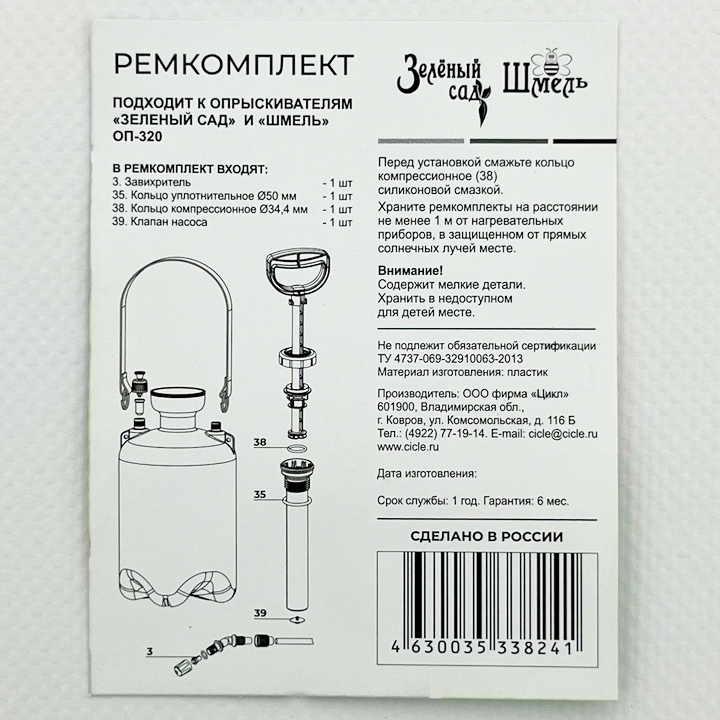 РЕМКОМПЛЕКТ

ПОДХОДИТ К ОПРЫСКИВАТЕЛЯМ «ЗЕЛЕНЫЙ САД» И «ШМЕЛЬ» ОП-320

В РЕМКОМПЛЕКТ ВХОДЯТ:
3. Завихритель - 1 шт
35. Кольцо уплотнительное Ø50 мм - 1 шт
38. Кольцо компрессионное Ø34,4 мм - 1 шт
39. Клапан насоса - 1 шт

38
35
39
3

Зелёный сад Шмель

Перед установкой смажьте кольцо компрессионное (38) силиконовой смазкой.

Храните ремкомплекты на расстоянии не менее 1 м от нагревательных приборов, в защищенном от прямых солнечных лучей месте.

Внимание!
Содержит мелкие детали.
Хранить в недоступном для детей месте.

Не подлежит обязательной сертификации
ТУ 4737-069-32910063-2013
Материал изготовления: пластик

Производитель: ООО фирма «Цикл»
601900, Владимирская обл.,
г. Ковров, ул. Комсомольская, д. 116 Б
Тел.: (4922) 77-19-14. E-mail: cicle@cicle.ru
www.cicle.ru

Дата изготовления:

Срок службы: 1 год. Гарантия: 6 мес.

СДЕЛАНО В РОССИИ

4 630035 338241